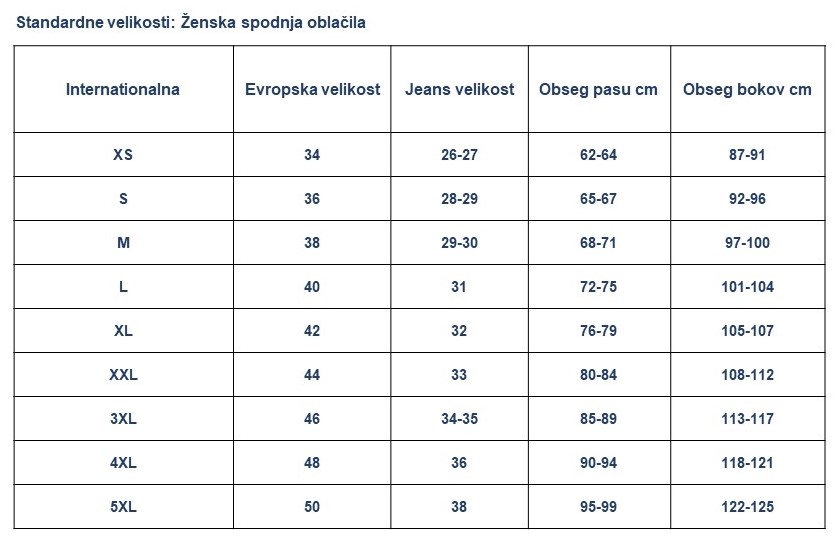 Standardne velikosti: Ženska spodnja oblačila

| Internationalna | Evropska velikost | Jeans velikost | Obseg pasu cm | Obseg bokov cm |
|---|---|---|---|---|
| XS | 34 | 26-27 | 62-64 | 87-91 |
| S | 36 | 28-29 | 65-67 | 92-96 |
| M | 38 | 29-30 | 68-71 | 97-100 |
| L | 40 | 31 | 72-75 | 101-104 |
| XL | 42 | 32 | 76-79 | 105-107 |
| XXL | 44 | 33 | 80-84 | 108-112 |
| 3XL | 46 | 34-35 | 85-89 | 113-117 |
| 4XL | 48 | 36 | 90-94 | 118-121 |
| 5XL | 50 | 38 | 95-99 | 122-125 |